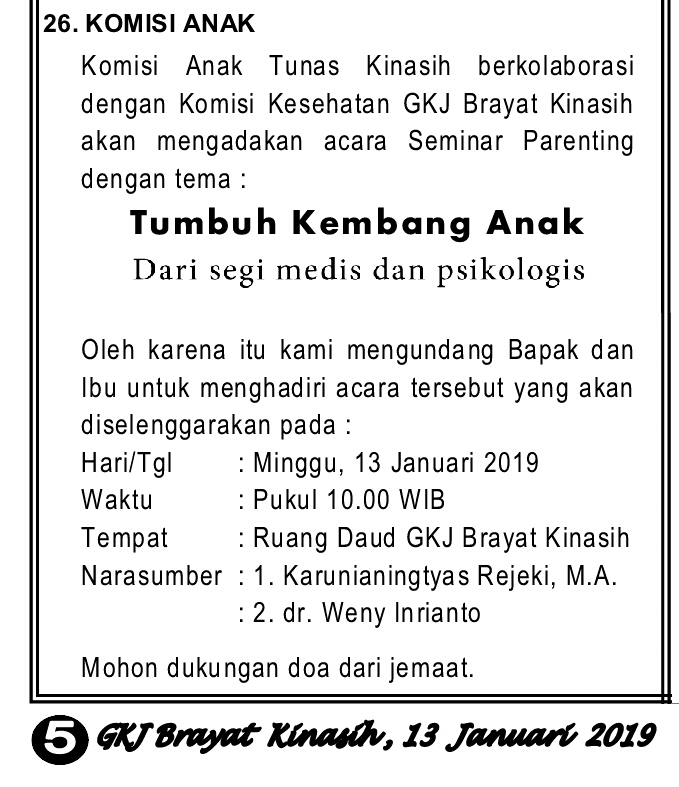 26. KOMISI ANAK

Komisi Anak Tunas Kinasih berkolaborasi dengan Komisi Kesehatan GKJ Brayat Kinasih akan mengadakan acara Seminar Parenting dengan tema :

Tumbuh Kembang Anak

Dari segi medis dan psikologis

Oleh karena itu kami mengundang Bapak dan Ibu untuk menghadiri acara tersebut yang akan diselenggarakan pada :

Hari/Tgl : Minggu, 13 Januari 2019
Waktu : Pukul 10.00 WIB
Tempat : Ruang Daud GKJ Brayat Kinasih
Narasumber : 1. Karunianingtyas Rejeki, M.A.
: 2. dr. Weny Inrianto

Mohon dukungan doa dari jemaat.

5 GKJ Brayat Kinasih, 13 Januari 2019